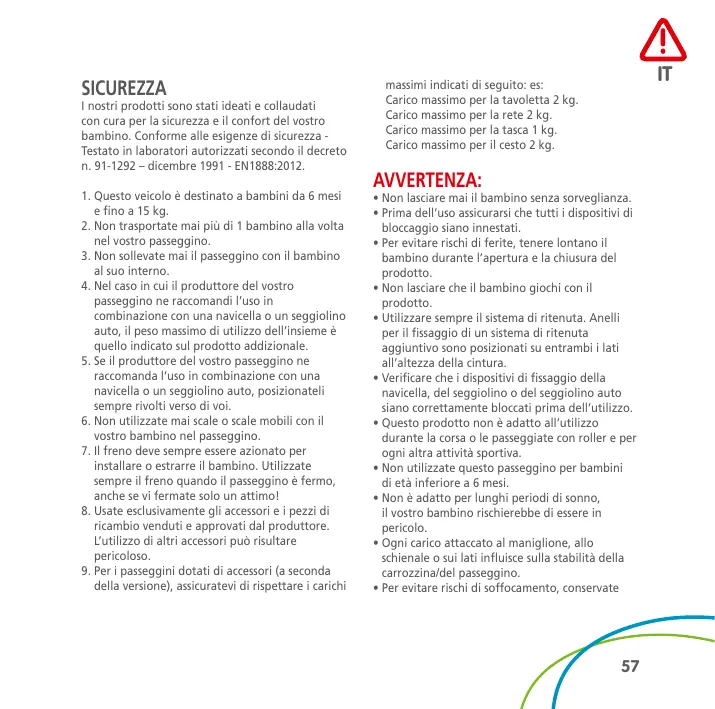 IT

SICUREZZA
I nostri prodotti sono stati ideati e collaudati con cura per la sicurezza e il confort del vostro bambino. Conforme alle esigenze di sicurezza - Testato in laboratori autorizzati secondo il decreto n. 91-1292 – dicembre 1991 - EN1888:2012.

1. Questo veicolo è destinato a bambini da 6 mesi e fino a 15 kg.
2. Non trasportate mai più di 1 bambino alla volta nel vostro passeggino.
3. Non sollevate mai il passeggino con il bambino al suo interno.
4. Nel caso in cui il produttore del vostro passeggino ne raccomandi l'uso in combinazione con una navicella o un seggiolino auto, il peso massimo di utilizzo dell'insieme è quello indicato sul prodotto addizionale.
5. Se il produttore del vostro passeggino ne raccomanda l'uso in combinazione con una navicella o un seggiolino auto, posizionateli sempre rivolti verso di voi.
6. Non utilizzate mai scale o scale mobili con il vostro bambino nel passeggino.
7. Il freno deve sempre essere azionato per installare o estrarre il bambino. Utilizzate sempre il freno quando il passeggino è fermo, anche se vi fermate solo un attimo!
8. Usate esclusivamente gli accessori e i pezzi di ricambio venduti e approvati dal produttore. L'utilizzo di altri accessori può risultare pericoloso.
9. Per i passeggini dotati di accessori (a seconda della versione), assicuratevi di rispettare i carichi massimi indicati di seguito: es:
Carico massimo per la tavoletta 2 kg.
Carico massimo per la rete 2 kg.
Carico massimo per la tasca 1 kg.
Carico massimo per il cesto 2 kg.

AVVERTENZA:
• Non lasciare mai il bambino senza sorveglianza.
• Prima dell'uso assicurarsi che tutti i dispositivi di bloccaggio siano innestati.
• Per evitare rischi di ferite, tenere lontano il bambino durante l'apertura e la chiusura del prodotto.
• Non lasciare che il bambino giochi con il prodotto.
• Utilizzare sempre il sistema di ritenuta. Anelli per il fissaggio di un sistema di ritenuta aggiuntivo sono posizionati su entrambi i lati all'altezza della cintura.
• Verificare che i dispositivi di fissaggio della navicella, del seggiolino o del seggiolino auto siano correttamente bloccati prima dell'utilizzo.
• Questo prodotto non è adatto all'utilizzo durante la corsa o le passeggiate con roller e per ogni altra attività sportiva.
• Non utilizzate questo passeggino per bambini di età inferiore a 6 mesi.
• Non è adatto per lunghi periodi di sonno, il vostro bambino rischierebbe di essere in pericolo.
• Ogni carico attaccato al maniglione, allo schienale o sui lati influisce sulla stabilità della carrozzina/del passeggino.
• Per evitare rischi di soffocamento, conservate

57